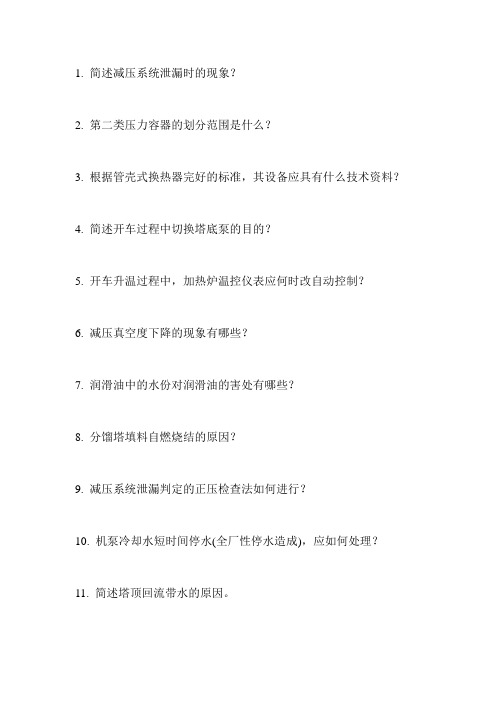 1. 简述减压系统泄漏时的现象？

2. 第二类压力容器的划分范围是什么？

3. 根据管壳式换热器完好的标准，其设备应具有什么技术资料？

4. 简述开车过程中切换塔底泵的目的？

5. 开车升温过程中，加热炉温控仪表应何时改自动控制？

6. 减压真空度下降的现象有哪些？

7. 润滑油中的水份对润滑油的害处有哪些？

8. 分馏塔填料自燃烧结的原因？

9. 减压系统泄漏判定的正压检查法如何进行？

10. 机泵冷却水短时间停水(全厂性停水造成)，应如何处理？

11. 简述塔顶回流带水的原因。